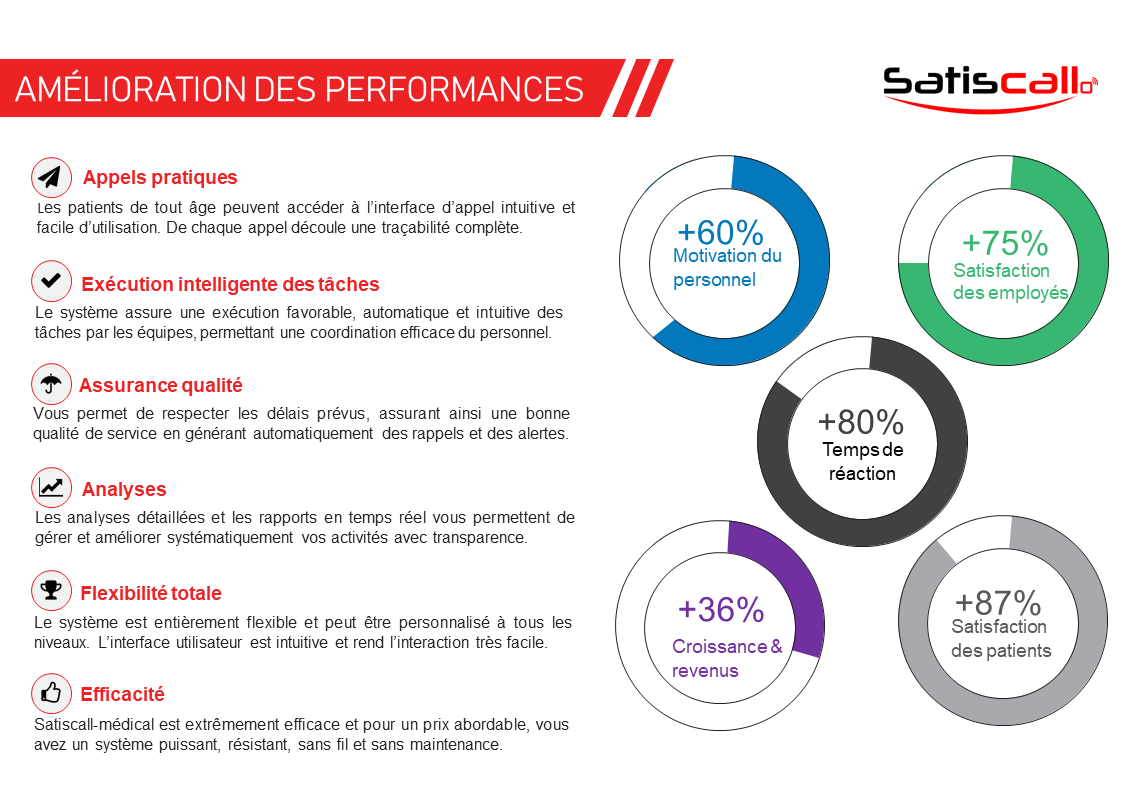 AMÉLIORATION DES PERFORMANCES

Satiscall

Appels pratiques
Les patients de tout âge peuvent accéder à l'interface d'appel intuitive et facile d'utilisation. De chaque appel découle une traçabilité complète.

Exécution intelligente des tâches
Le système assure une exécution favorable, automatique et intuitive des tâches par les équipes, permettant une coordination efficace du personnel.

Assurance qualité
Vous permet de respecter les délais prévus, assurant ainsi une bonne qualité de service en générant automatiquement des rappels et des alertes.

Analyses
Les analyses détaillées et les rapports en temps réel vous permettent de gérer et améliorer systématiquement vos activités avec transparence.

Flexibilité totale
Le système est entièrement flexible et peut être personnalisé à tous les niveaux. L'interface utilisateur est intuitive et rend l'interaction très facile.

Efficacité
Satiscall-médical est extrêmement efficace et pour un prix abordable, vous avez un système puissant, résistant, sans fil et sans maintenance.

+60%
Motivation du personnel

+75%
Satisfaction des employés

+80%
Temps de réaction

+36%
Croissance & revenus

+87%
Satisfaction des patients